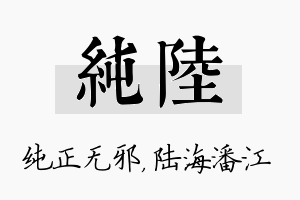 純陸

纯正无邪，陆海潘江